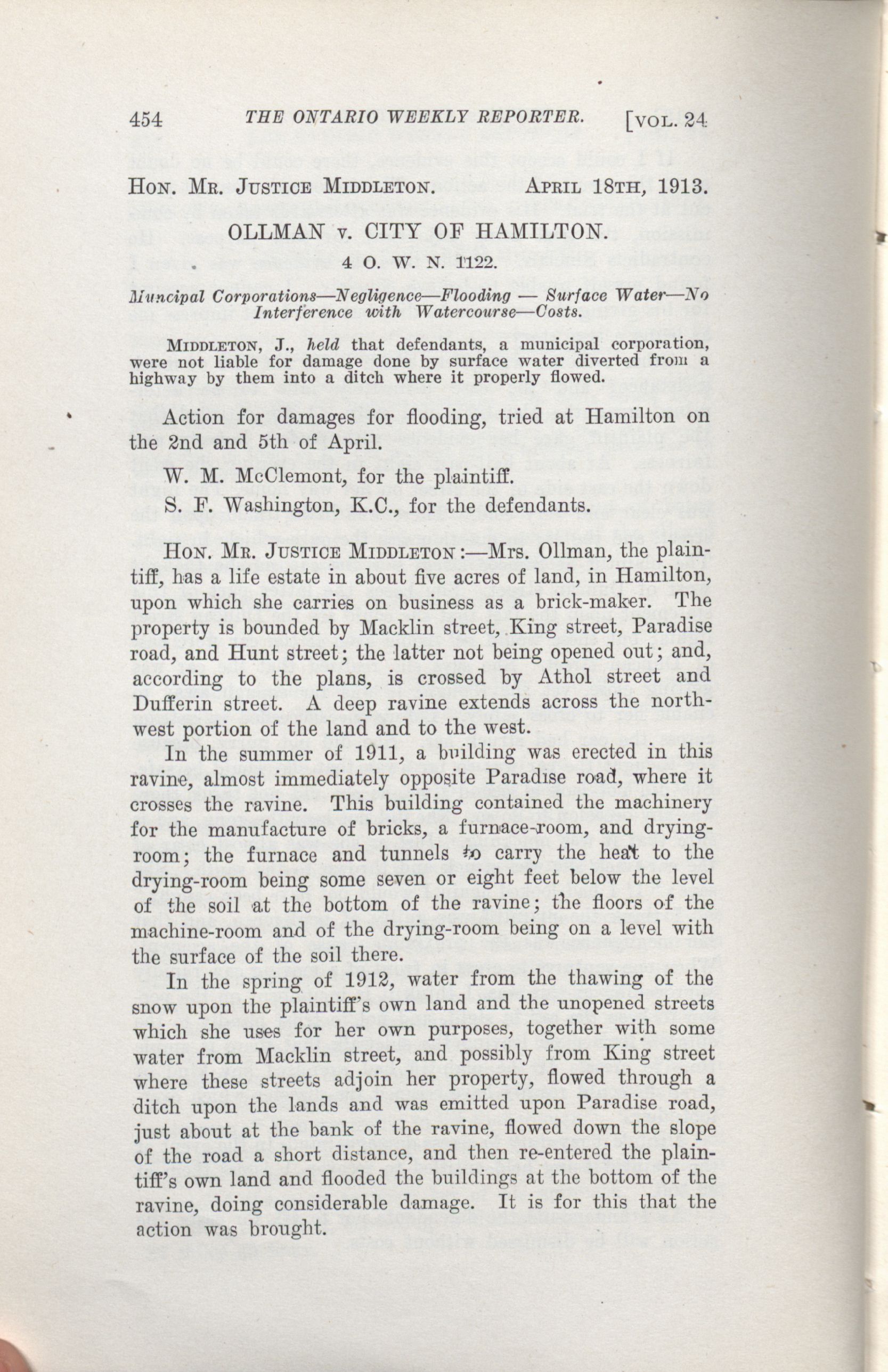 454 THE ONTARIO WEEKLY REPORTER. [VOL. 24

HON. MR. JUSTICE MIDDLETON. APRIL 18TH, 1913.

OLLMAN v. CITY OF HAMILTON.

4 O. W. N. 1122.

Muncipal Corporations—Negligence—Flooding — Surface Water—No Interference with Watercourse—Costs.

MIDDLETON, J., held that defendants, a municipal corporation, were not liable for damage done by surface water diverted from a highway by them into a ditch where it properly flowed.

Action for damages for flooding, tried at Hamilton on the 2nd and 5th of April.

W. M. McClemont, for the plaintiff.

S. F. Washington, K.C., for the defendants.

HON. MR. JUSTICE MIDDLETON:—Mrs. Ollman, the plaintiff, has a life estate in about five acres of land, in Hamilton, upon which she carries on business as a brick-maker. The property is bounded by Macklin street, King street, Paradise road, and Hunt street; the latter not being opened out; and, according to the plans, is crossed by Athol street and Dufferin street. A deep ravine extends across the northwest portion of the land and to the west.

In the summer of 1911, a building was erected in this ravine, almost immediately opposite Paradise road, where it crosses the ravine. This building contained the machinery for the manufacture of bricks, a furnace-room, and drying-room; the furnace and tunnels to carry the heat to the drying-room being some seven or eight feet below the level of the soil at the bottom of the ravine; the floors of the machine-room and of the drying-room being on a level with the surface of the soil there.

In the spring of 1912, water from the thawing of the snow upon the plaintiff's own land and the unopened streets which she uses for her own purposes, together with some water from Macklin street, and possibly from King street where these streets adjoin her property, flowed through a ditch upon the lands and was emitted upon Paradise road, just about at the bank of the ravine, flowed down the slope of the road a short distance, and then re-entered the plaintiff's own land and flooded the buildings at the bottom of the ravine, doing considerable damage. It is for this that the action was brought.